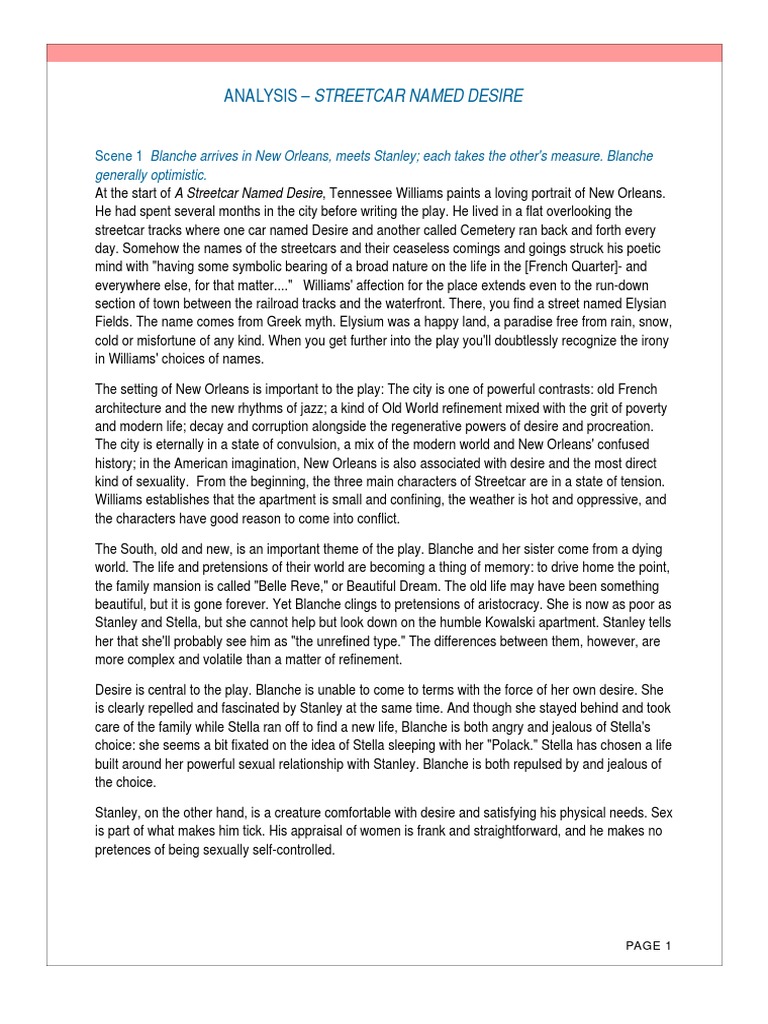 ANALYSIS – STREETCAR NAMED DESIRE

Scene 1 Blanche arrives in New Orleans, meets Stanley; each takes the other's measure. Blanche generally optimistic.
At the start of A Streetcar Named Desire, Tennessee Williams paints a loving portrait of New Orleans. He had spent several months in the city before writing the play. He lived in a flat overlooking the streetcar tracks where one car named Desire and another called Cemetery ran back and forth every day. Somehow the names of the streetcars and their ceaseless comings and goings struck his poetic mind with "having some symbolic bearing of a broad nature on the life in the [French Quarter]- and everywhere else, for that matter...." Williams' affection for the place extends even to the run-down section of town between the railroad tracks and the waterfront. There, you find a street named Elysian Fields. The name comes from Greek myth. Elysium was a happy land, a paradise free from rain, snow, cold or misfortune of any kind. When you get further into the play you'll doubtlessly recognize the irony in Williams' choices of names.

The setting of New Orleans is important to the play: The city is one of powerful contrasts: old French architecture and the new rhythms of jazz; a kind of Old World refinement mixed with the grit of poverty and modern life; decay and corruption alongside the regenerative powers of desire and procreation. The city is eternally in a state of convulsion, a mix of the modern world and New Orleans' confused history; in the American imagination, New Orleans is also associated with desire and the most direct kind of sexuality. From the beginning, the three main characters of Streetcar are in a state of tension. Williams establishes that the apartment is small and confining, the weather is hot and oppressive, and the characters have good reason to come into conflict.

The South, old and new, is an important theme of the play. Blanche and her sister come from a dying world. The life and pretensions of their world are becoming a thing of memory: to drive home the point, the family mansion is called "Belle Reve," or Beautiful Dream. The old life may have been something beautiful, but it is gone forever. Yet Blanche clings to pretensions of aristocracy. She is now as poor as Stanley and Stella, but she cannot help but look down on the humble Kowalski apartment. Stanley tells her that she'll probably see him as "the unrefined type." The differences between them, however, are more complex and volatile than a matter of refinement.

Desire is central to the play. Blanche is unable to come to terms with the force of her own desire. She is clearly repelled and fascinated by Stanley at the same time. And though she stayed behind and took care of the family while Stella ran off to find a new life, Blanche is both angry and jealous of Stella's choice: she seems a bit fixated on the idea of Stella sleeping with her "Polack." Stella has chosen a life built around her powerful sexual relationship with Stanley. Blanche is both repulsed by and jealous of the choice.

Stanley, on the other hand, is a creature comfortable with desire and satisfying his physical needs. Sex is part of what makes him tick. His appraisal of women is frank and straightforward, and he makes no pretences of being sexually self-controlled.

PAGE 1